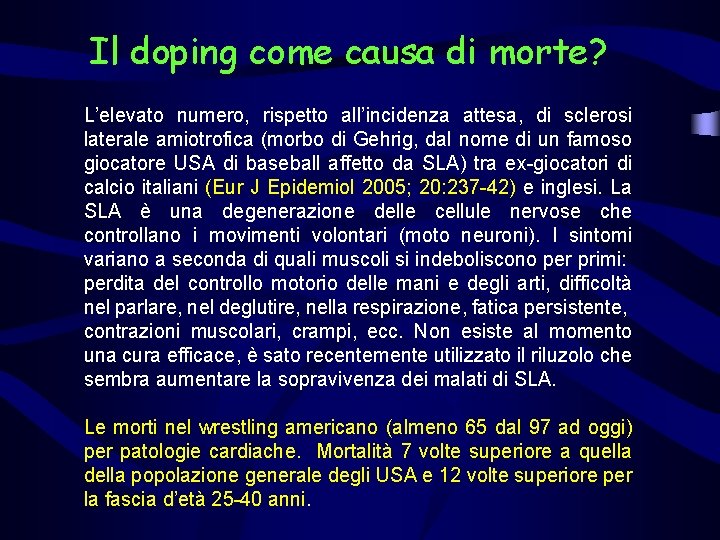 Il doping come causa di morte?

L'elevato numero, rispetto all'incidenza attesa, di sclerosi laterale amiotrofica (morbo di Gehrig, dal nome di un famoso giocatore USA di baseball affetto da SLA) tra ex-giocatori di calcio italiani (Eur J Epidemiol 2005; 20:237-42) e inglesi. La SLA è una degenerazione delle cellule nervose che controllano i movimenti volontari (moto neuroni). I sintomi variano a seconda di quali muscoli si indeboliscono per primi: perdita del controllo motorio delle mani e degli arti, difficoltà nel parlare, nel deglutire, nella respirazione, fatica persistente, contrazioni muscolari, crampi, ecc. Non esiste al momento una cura efficace, è sato recentemente utilizzato il riluzolo che sembra aumentare la sopravivenza dei malati di SLA.

Le morti nel wrestling americano (almeno 65 dal 97 ad oggi) per patologie cardiache. Mortalità 7 volte superiore a quella della popolazione generale degli USA e 12 volte superiore per la fascia d'età 25-40 anni.